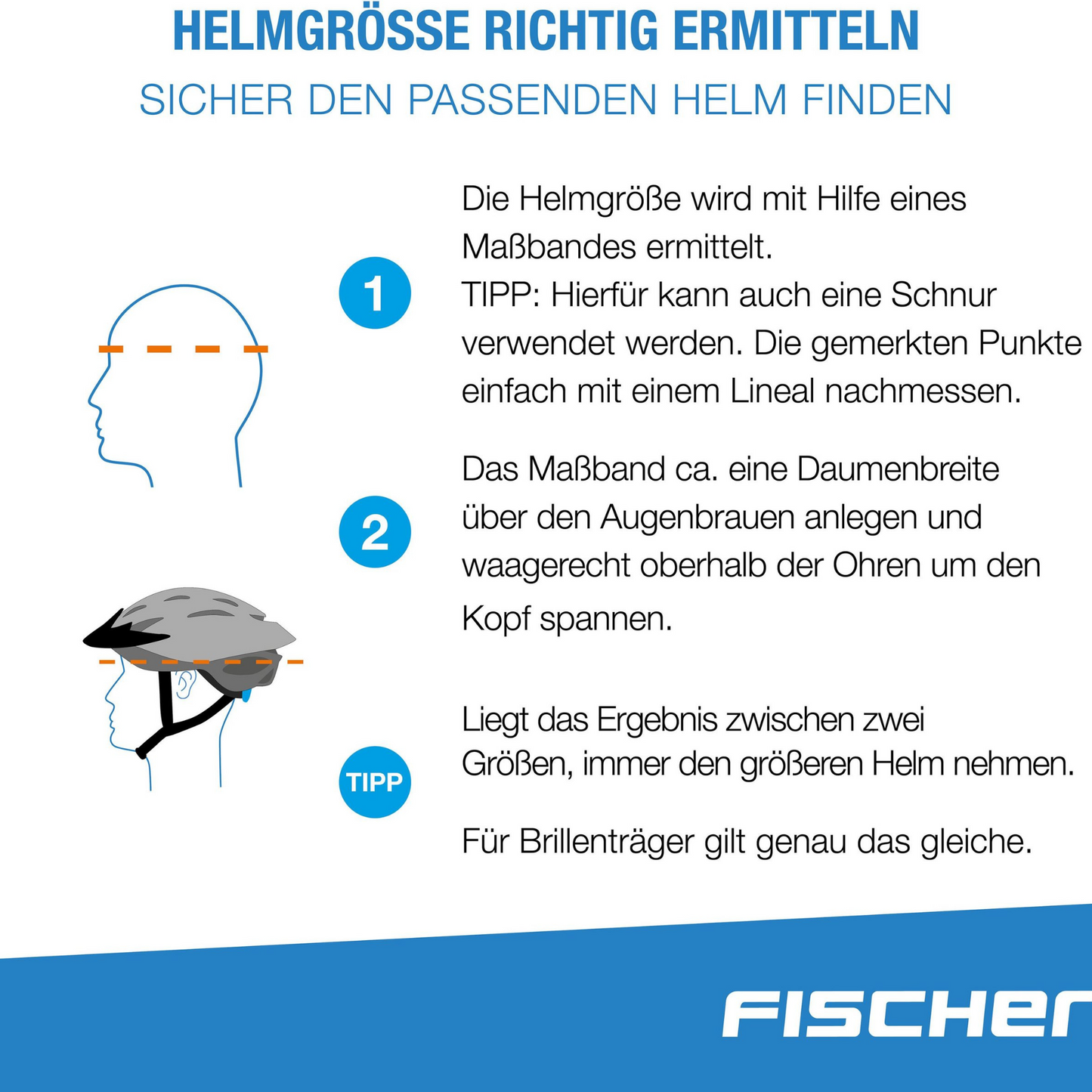 HELMGRÖSSE RICHTIG ERMITTELN

SICHER DEN PASSENDEN HELM FINDEN

1

Die Helmgröße wird mit Hilfe eines Maßbandes ermittelt.
TIPP: Hierfür kann auch eine Schnur verwendet werden. Die gemerkten Punkte einfach mit einem Lineal nachmessen.

2

Das Maßband ca. eine Daumenbreite über den Augenbrauen anlegen und waagerecht oberhalb der Ohren um den Kopf spannen.

TIPP

Liegt das Ergebnis zwischen zwei Größen, immer den größeren Helm nehmen.

Für Brillenträger gilt genau das gleiche.

FISCHER